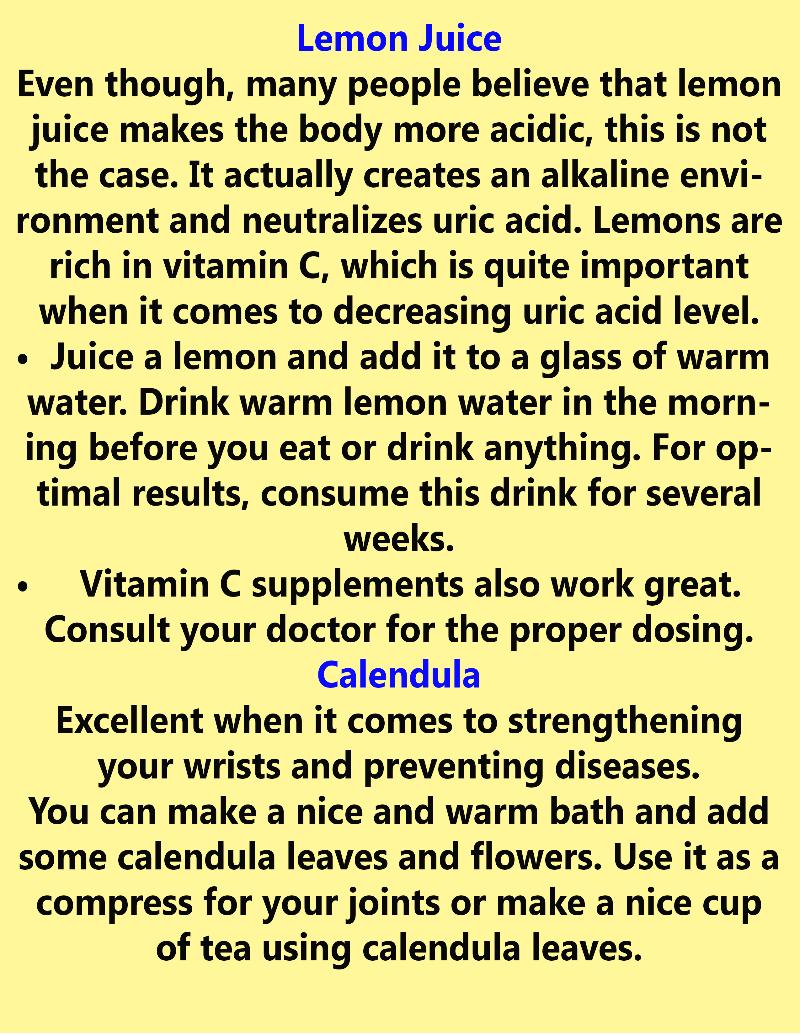 Lemon Juice

Even though, many people believe that lemon juice makes the body more acidic, this is not the case. It actually creates an alkaline environment and neutralizes uric acid. Lemons are rich in vitamin C, which is quite important when it comes to decreasing uric acid level.

• Juice a lemon and add it to a glass of warm water. Drink warm lemon water in the morning before you eat or drink anything. For optimal results, consume this drink for several weeks.
• Vitamin C supplements also work great. Consult your doctor for the proper dosing.

Calendula

Excellent when it comes to strengthening your wrists and preventing diseases.

You can make a nice and warm bath and add some calendula leaves and flowers. Use it as a compress for your joints or make a nice cup of tea using calendula leaves.